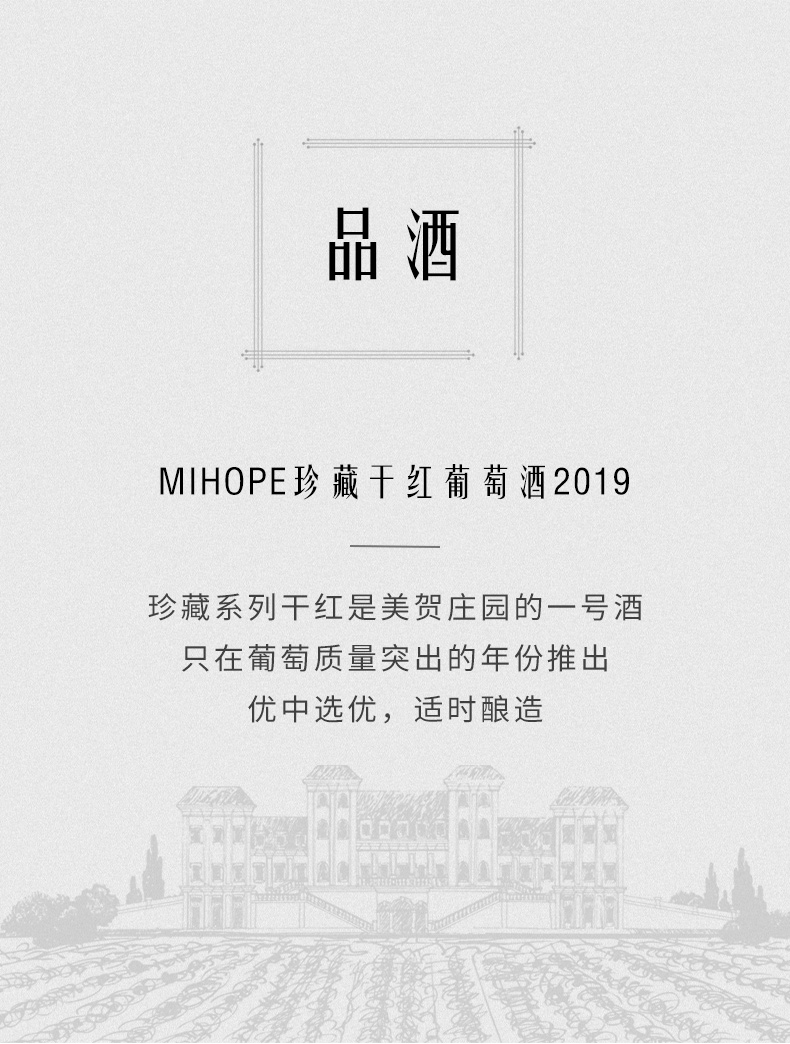 品酒

MIHOPE珍藏干红葡萄酒2019

珍藏系列干红是美贺庄园的一号酒
只在葡萄质量突出的年份推出
优中选优，适时酿造